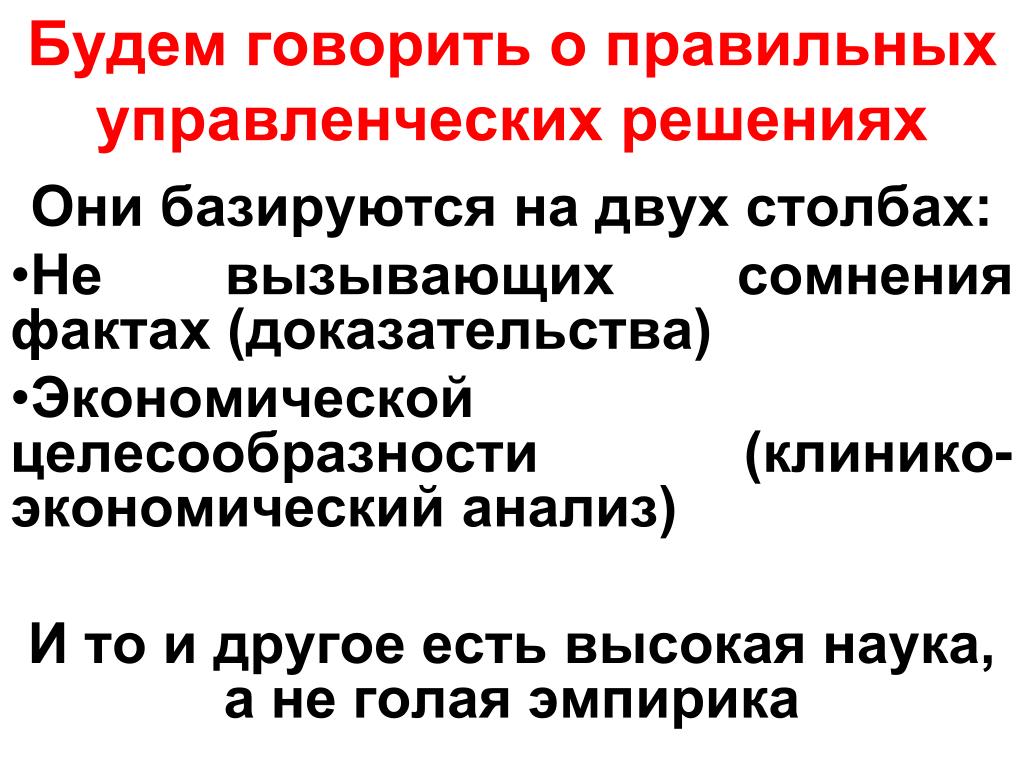 Будем говорить о правильных управленческих решениях

Они базируются на двух столбах:

• Не вызывающих сомнения фактах (доказательства)

• Экономической целесообразности (клинико-экономический анализ)

И то и другое есть высокая наука, а не голая эмпирика